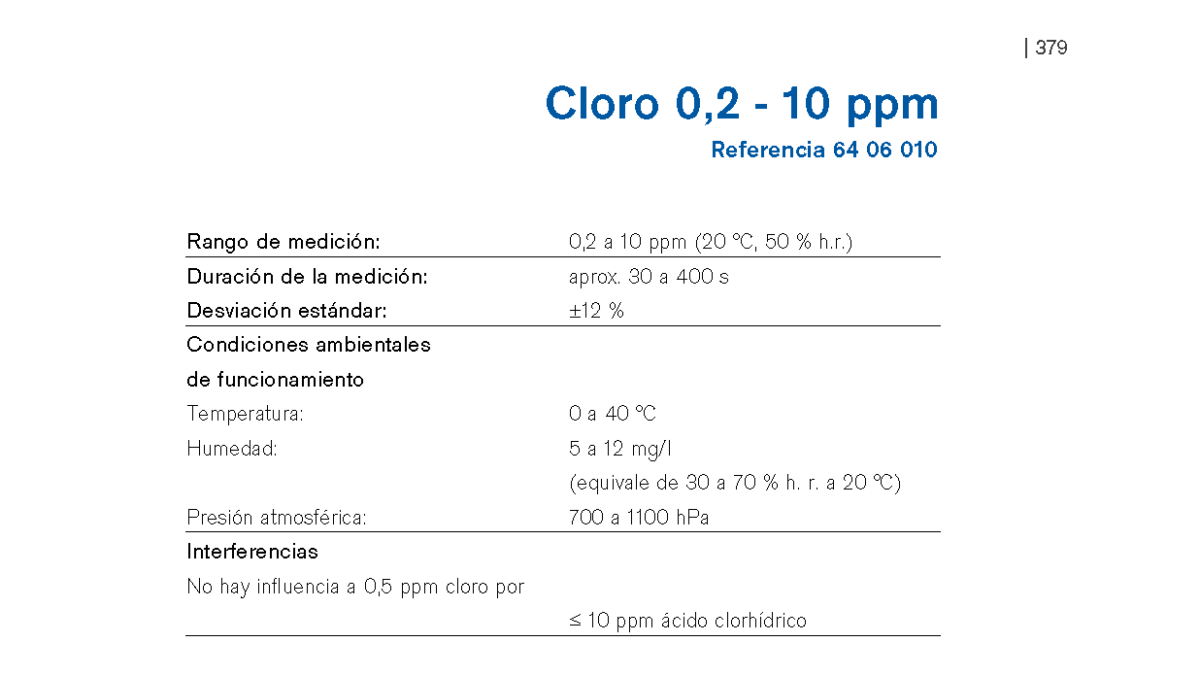 | 379

Cloro 0,2 - 10 ppm

Referencia 64 06 010

Rango de medición: 0,2 a 10 ppm (20 °C, 50 % h.r.)

Duración de la medición: aprox. 30 a 400 s

Desviación estándar: ±12 %

Condiciones ambientales
de funcionamiento

Temperatura: 0 a 40 °C

Humedad: 5 a 12 mg/l
(equivale de 30 a 70 % h. r. a 20 °C)

Presión atmosférica: 700 a 1100 hPa

Interferencias

No hay influencia a 0,5 ppm cloro por
≤ 10 ppm ácido clorhídrico